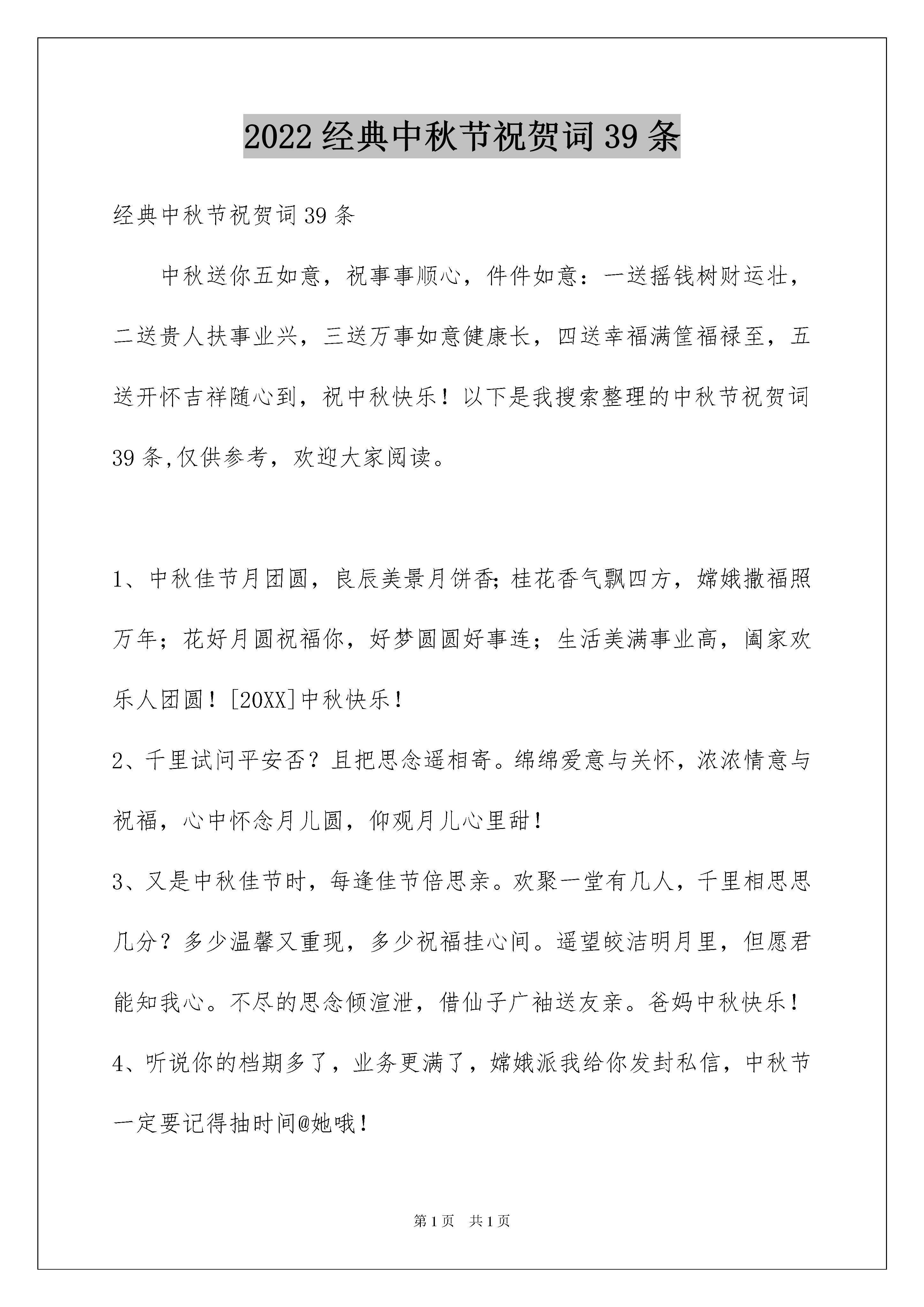 2022经典中秋节祝贺词39条

经典中秋节祝贺词39条

中秋送你五如意，祝事事顺心，件件如意：一送摇钱树财运壮，二送贵人扶事业兴，三送万事如意健康长，四送幸福满筐福禄至，五送开怀吉祥随心到，祝中秋快乐！以下是我搜索整理的中秋节祝贺词39条,仅供参考，欢迎大家阅读。

1、中秋佳节月团圆，良辰美景月饼香;桂花香气飘四方，嫦娥撒福照万年；花好月圆祝福你，好梦圆圆好事连；生活美满事业高，阖家欢乐人团圆！[20XX]中秋快乐！

2、千里试问平安否？且把思念遥相寄。绵绵爱意与关怀，浓浓情意与祝福，心中怀念月儿圆，仰观月儿心里甜！

3、又是中秋佳节时，每逢佳节倍思亲。欢聚一堂有几人，千里相思思几分？多少温馨又重现，多少祝福挂心间。遥望皎洁明月里，但愿君能知我心。不尽的思念倾渲泄，借仙子广袖送友亲。爸妈中秋快乐！

4、听说你的档期多了，业务更满了，嫦娥派我给你发封私信，中秋节一定要记得抽时间@她哦！

第1页 共1页